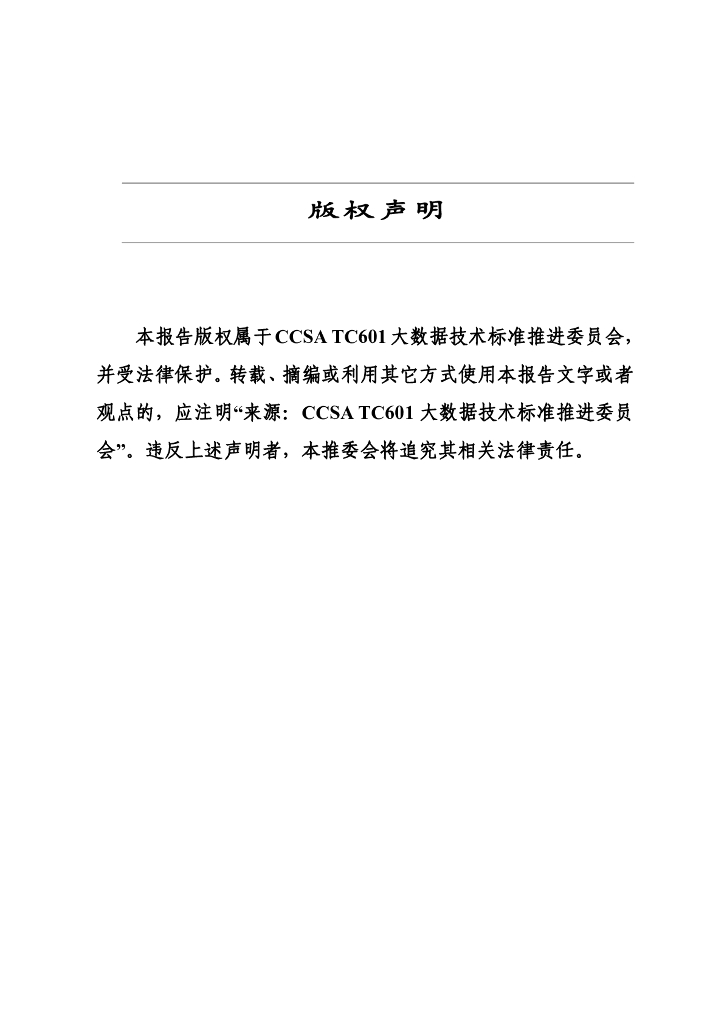 版权声明

本报告版权属于CCSA TC601大数据技术标准推进委员会，并受法律保护。转载、摘编或利用其它方式使用本报告文字或者观点的，应注明“来源：CCSA TC601大数据技术标准推进委员会”。违反上述声明者，本推委会将追究其相关法律责任。